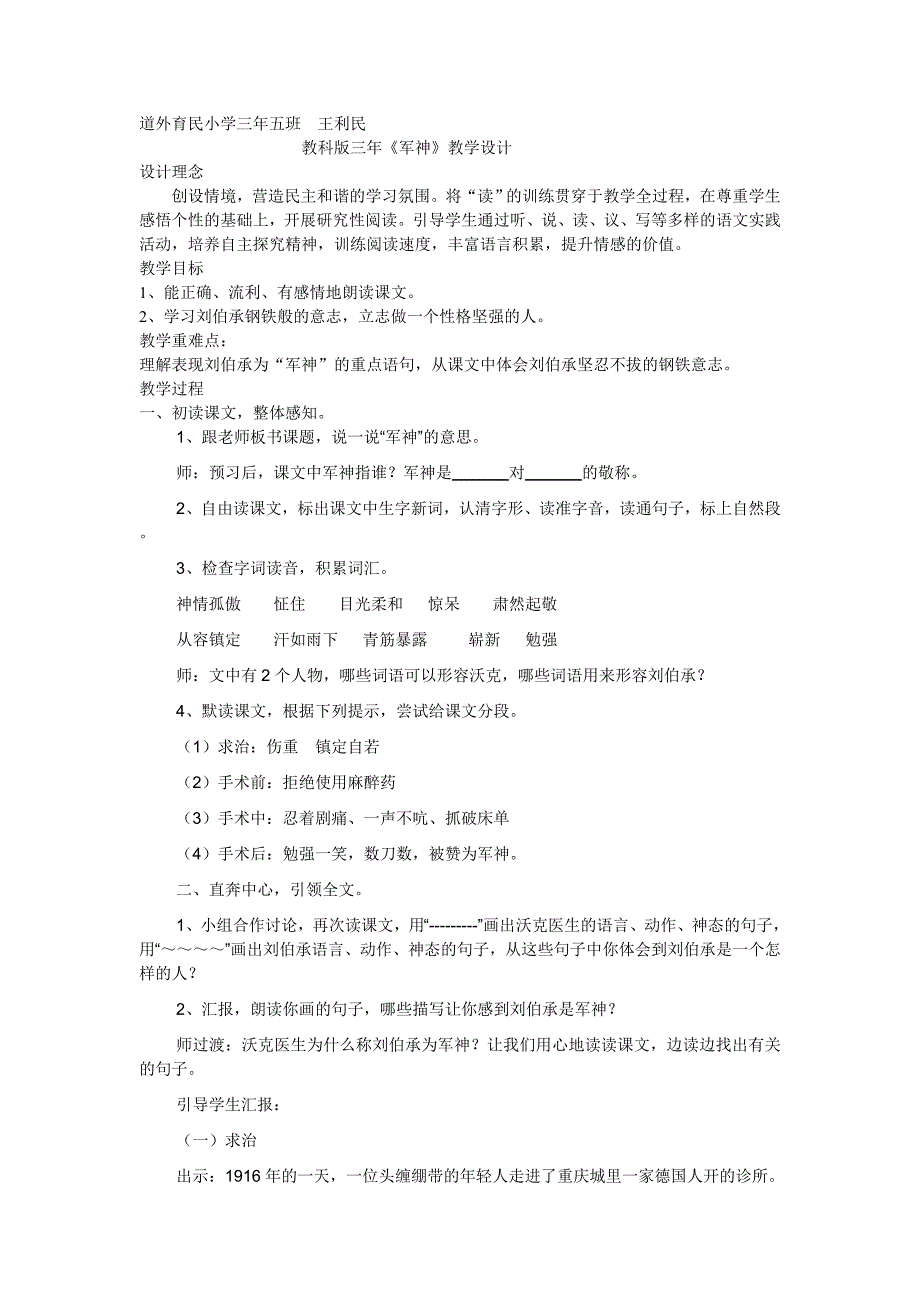 道外育民小学三年五班　王利民

教科版三年《军神》教学设计

设计理念

创设情境，营造民主和谐的学习氛围。将“读”的训练贯穿于教学全过程，在尊重学生感悟个性的基础上，开展研究性阅读。引导学生通过听、说、读、议、写等多样的语文实践活动，培养自主探究精神，训练阅读速度，丰富语言积累，提升情感的价值。

教学目标

1、能正确、流利、有感情地朗读课文。

2、学习刘伯承钢铁般的意志，立志做一个性格坚强的人。

教学重难点：

理解表现刘伯承为“军神”的重点语句，从课文中体会刘伯承坚忍不拔的钢铁意志。

教学过程

一、初读课文，整体感知。

1、跟老师板书课题，说一说“军神”的意思。

师：预习后，课文中军神指谁？军神是______对______的敬称。

2、自由读课文，标出课文中生字新词，认清字形、读准字音，读通句子，标上自然段。

3、检查字词读音，积累词汇。

神情孤傲　怔住　目光柔和　惊呆　肃然起敬

从容镇定　汗如雨下　青筋暴露　崭新　勉强

师：文中有2个人物，哪些词语可以形容沃克，哪些词语用来形容刘伯承？

4、默读课文，根据下列提示，尝试给课文分段。

（1）求治：伤重　镇定自若

（2）手术前：拒绝使用麻醉药

（3）手术中：忍着剧痛、一声不吭、抓破床单

（4）手术后：勉强一笑，数刀数，被赞为军神。

二、直奔中心，引领全文。

1、小组合作讨论，再次读课文，用“---------”画出沃克医生的语言、动作、神态的句子，用“～～～～”画出刘伯承语言、动作、神态的句子，从这些句子中你体会到刘伯承是一个怎样的人？

2、汇报，朗读你画的句子，哪些描写让你感到刘伯承是军神？

师过渡：沃克医生为什么称刘伯承为军神？让我们用心地读读课文，边读边找出有关的句子。

引导学生汇报：

（一）求治

出示：1916年的一天，一位头缠绷带的年轻人走进了重庆城里一家德国人开的诊所。